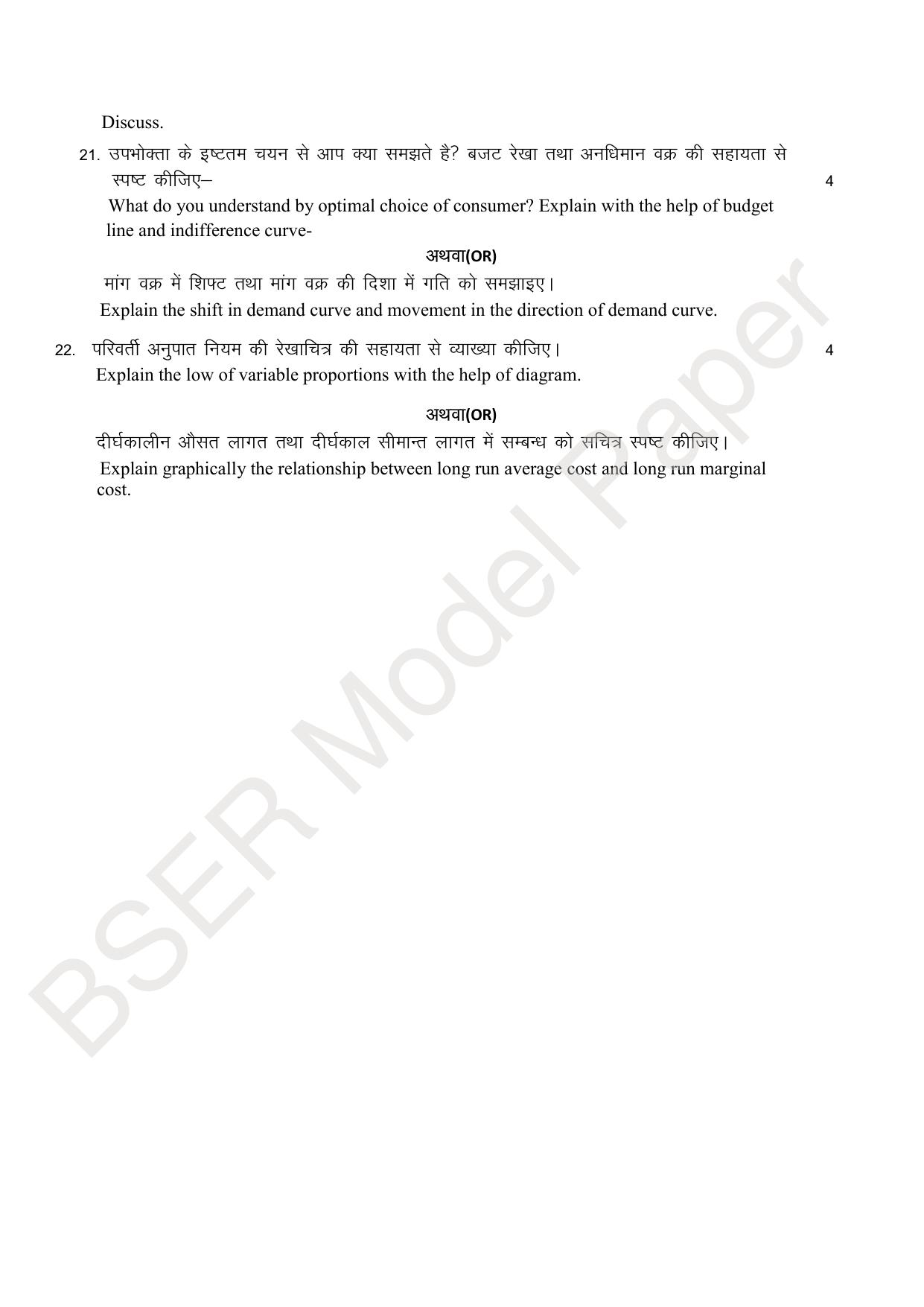 Discuss.

21. उपभोक्ता के इष्टतम चयन से आप क्या समझते है? बजट रेखा तथा अनधिमान वक्र की सहायता से स्पष्ट कीजिए– 4

What do you understand by optimal choice of consumer? Explain with the help of budget line and indifference curve-

अथवा(OR)

मांग वक्र में शिफ्ट तथा मांग वक्र की दिशा में गति को समझाइए।

Explain the shift in demand curve and movement in the direction of demand curve.

22. परिवर्ती अनुपात नियम की रेखाचित्र की सहायता से व्याख्या कीजिए। 4

Explain the low of variable proportions with the help of diagram.

अथवा(OR)

दीर्घकालीन औसत लागत तथा दीर्घकाल सीमान्त लागत में सम्बन्ध को सचित्र स्पष्ट कीजिए।

Explain graphically the relationship between long run average cost and long run marginal cost.

BSER Model Paper